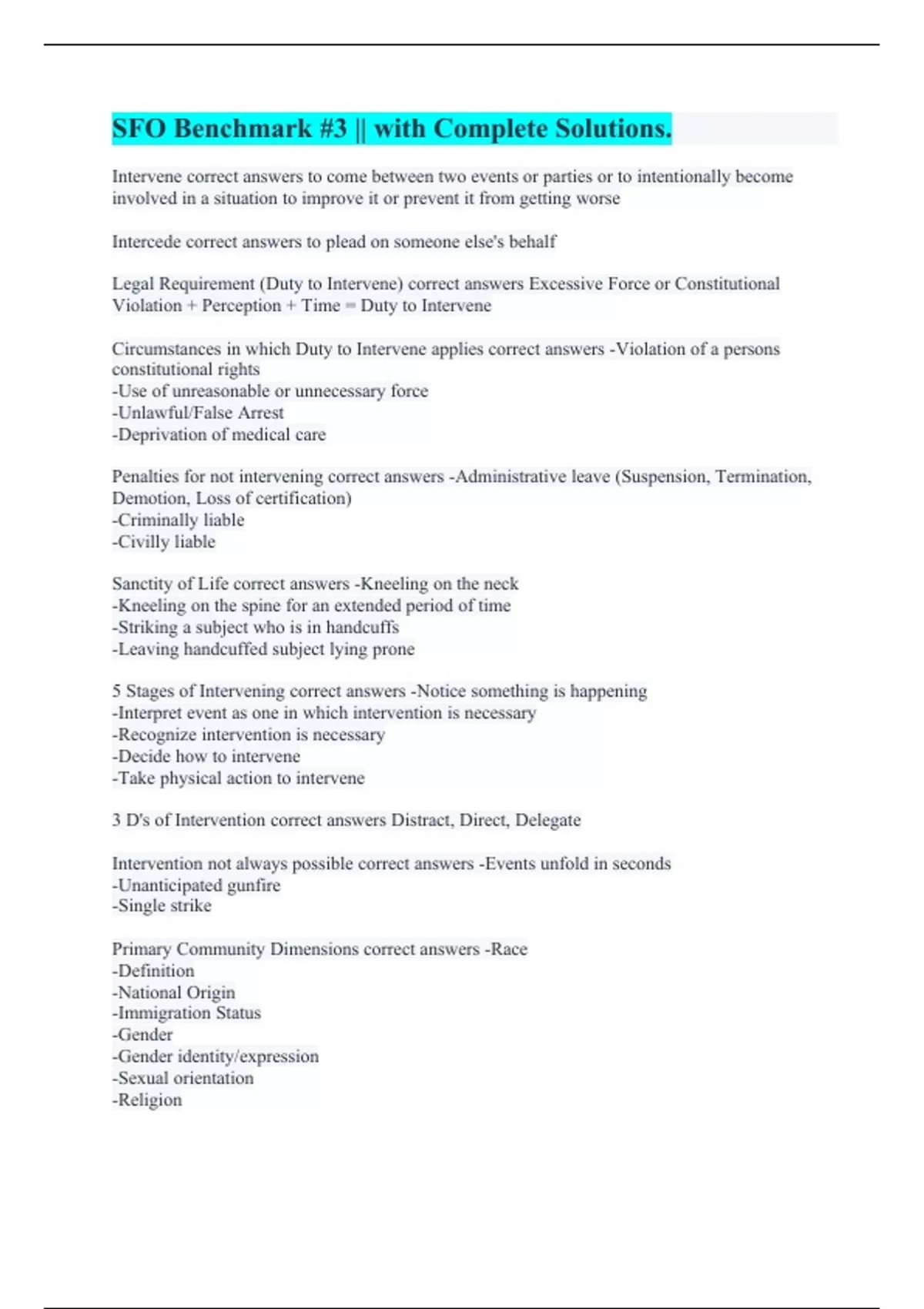 SFO Benchmark #3 || with Complete Solutions.

Intervene correct answers to come between two events or parties or to intentionally become involved in a situation to improve it or prevent it from getting worse

Intercede correct answers to plead on someone else's behalf

Legal Requirement (Duty to Intervene) correct answers Excessive Force or Constitutional Violation + Perception + Time = Duty to Intervene

Circumstances in which Duty to Intervene applies correct answers -Violation of a persons constitutional rights
-Use of unreasonable or unnecessary force
-Unlawful/False Arrest
-Deprivation of medical care

Penalties for not intervening correct answers -Administrative leave (Suspension, Termination, Demotion, Loss of certification)
-Criminally liable
-Civilly liable

Sanctity of Life correct answers -Kneeling on the neck
-Kneeling on the spine for an extended period of time
-Striking a subject who is in handcuffs
-Leaving handcuffed subject lying prone

5 Stages of Intervening correct answers -Notice something is happening
-Interpret event as one in which intervention is necessary
-Recognize intervention is necessary
-Decide how to intervene
-Take physical action to intervene

3 D's of Intervention correct answers Distract, Direct, Delegate

Intervention not always possible correct answers -Events unfold in seconds
-Unanticipated gunfire
-Single strike

Primary Community Dimensions correct answers -Race
-Definition
-National Origin
-Immigration Status
-Gender
-Gender identity/expression
-Sexual orientation
-Religion